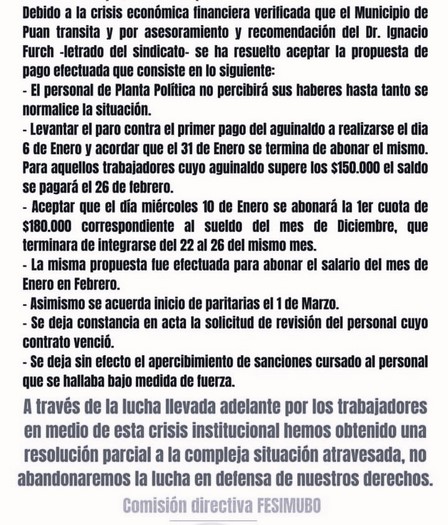 Debido a la crisis económica financiera verificada que el Municipio de Puan transita y por asesoramiento y recomendación del Dr. Ignacio Furch -letrado del sindicato- se ha resuelto aceptar la propuesta de pago efectuada que consiste en lo siguiente:
- El personal de Planta Política no percibirá sus haberes hasta tanto se normalice la situación.
- Levantar el paro contra el primer pago del aguinaldo a realizarse el dia 6 de Enero y acordar que el 31 de Enero se termina de abonar el mismo. Para aquellos trabajadores cuyo aguinaldo supere los $150.000 el saldo se pagará el 26 de febrero.
- Aceptar que el día miércoles 10 de Enero se abonará la 1er cuota de $180.000 correspondiente al sueldo del mes de Diciembre, que terminara de integrarse del 22 al 26 del mismo mes.
- La misma propuesta fue efectuada para abonar el salario del mes de Enero en Febrero.
- Asimismo se acuerda inicio de paritarias el 1 de Marzo.
- Se deja constancia en acta la solicitud de revisión del personal cuyo contrato venció.
- Se deja sin efecto el apercibimiento de sanciones cursado al personal que se hallaba bajo medida de fuerza.

A través de la lucha llevada adelante por los trabajadores en medio de esta crisis institucional hemos obtenido una resolución parcial a la compleja situación atravesada, no abandonaremos la lucha en defensa de nuestros derechos.

Comisión directiva FESIMUBO